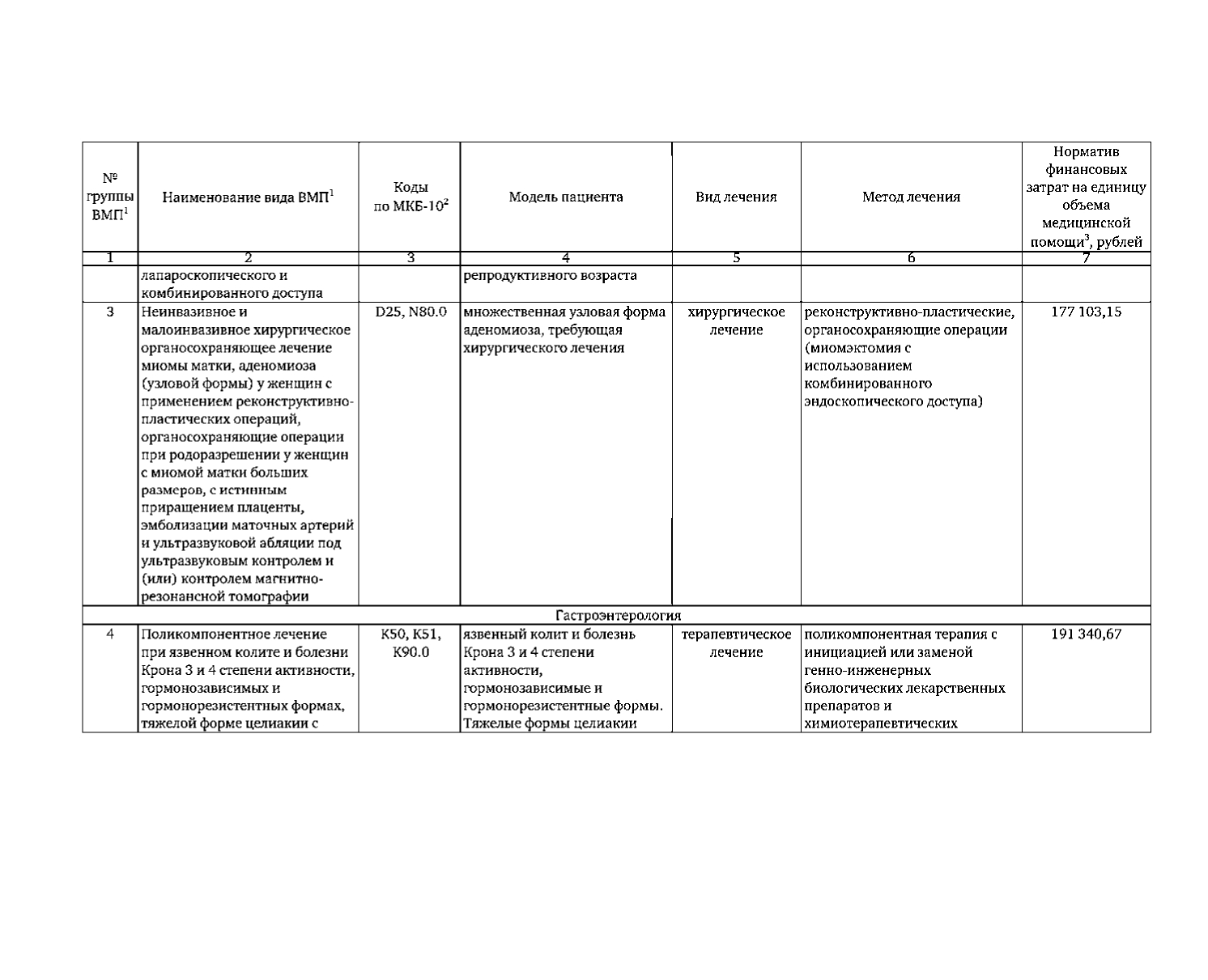 | № группы ВМП$^1$ | Наименование вида ВМП$^1$ | Коды по МКБ-10$^2$ | Модель пациента | Вид лечения | Метод лечения | Норматив финансовых затрат на единицу объема медицинской помощи$^3$, рублей |
|---|---|---|---|---|---|---|
| 1 | 2 | 3 | 4 | 5 | 6 | 7 |
| | лапароскопического и комбинированного доступа | | репродуктивного возраста | | | |
| 3 | Неинвазивное и малоинвазивное хирургическое органосохраняющее лечение миомы матки, аденомиоза (узловой формы) у женщин с применением реконструктивно-пластических операций, органосохраняющие операции при родоразрешении у женщин с миомой матки больших размеров, с истинным приращением плаценты, эмболизации маточных артерий и ультразвуковой абляции под ультразвуковым контролем и (или) контролем магнитно-резонансной томографии | D25, N80.0 | множественная узловая форма аденомиоза, требующая хирургического лечения | хирургическое лечение | реконструктивно-пластические, органосохраняющие операции (миомэктомия с использованием комбинированного эндоскопического доступа) | 177 103,15 |
| Гастроэнтерология | | | | | | |
| 4 | Поликомпонентное лечение при язвенном колите и болезни Крона 3 и 4 степени активности, гормонозависимых и гормонорезистентных формах, тяжелой форме целиакии с | K50, K51, K90.0 | язвенный колит и болезнь Крона 3 и 4 степени активности, гормонозависимые и гормонорезистентные формы. Тяжелые формы целиакии | терапевтическое лечение | поликомпонентная терапия с инициацией или заменой генно-инженерных биологических лекарственных препаратов и химиотерапевтических | 191 340,67 |